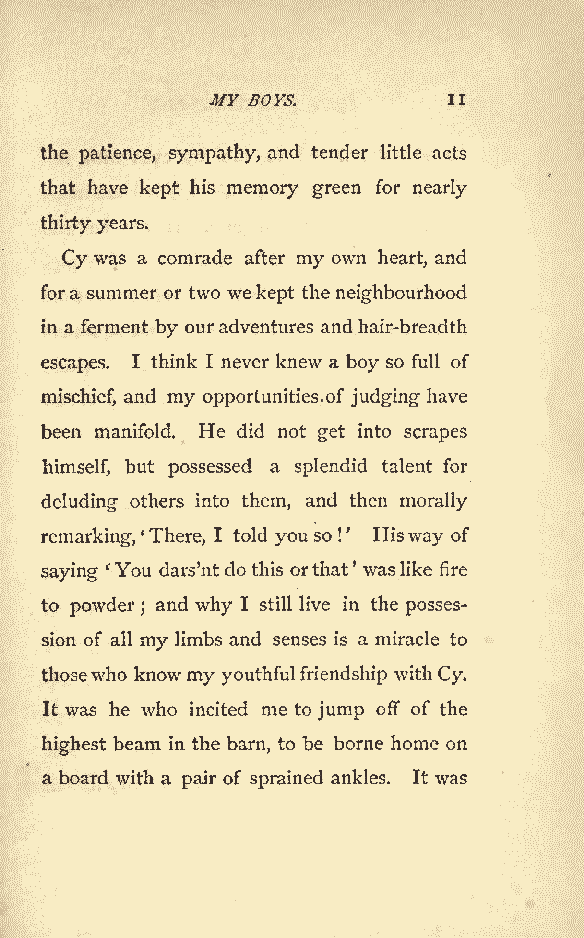 MY BOYS. 11

the patience, sympathy, and tender little acts that have kept his memory green for nearly thirty years.

Cy was a comrade after my own heart, and for a summer or two we kept the neighbourhood in a ferment by our adventures and hair-breadth escapes. I think I never knew a boy so full of mischief, and my opportunities of judging have been manifold. He did not get into scrapes himself, but possessed a splendid talent for deluding others into them, and then morally remarking, 'There, I told you so!' His way of saying 'You dars'nt do this or that' was like fire to powder; and why I still live in the possession of all my limbs and senses is a miracle to those who know my youthful friendship with Cy. It was he who incited me to jump off of the highest beam in the barn, to be borne home on a board with a pair of sprained ankles. It was